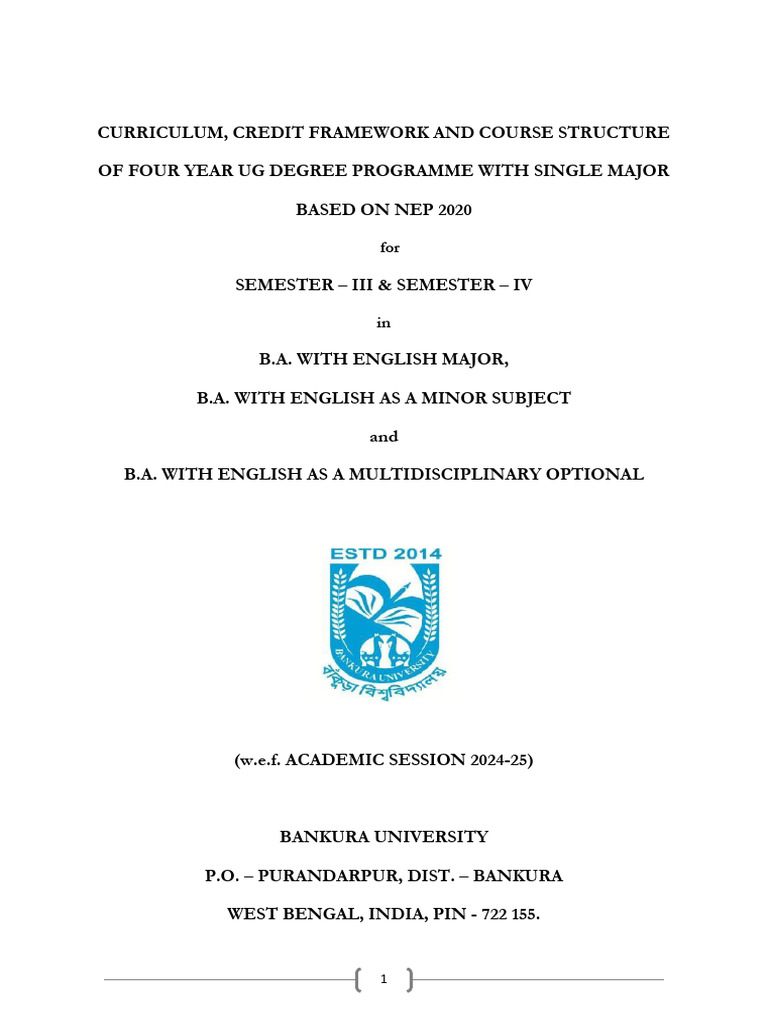 CURRICULUM, CREDIT FRAMEWORK AND COURSE STRUCTURE

OF FOUR YEAR UG DEGREE PROGRAMME WITH SINGLE MAJOR

BASED ON NEP 2020

for

SEMESTER – III & SEMESTER – IV

in

B.A. WITH ENGLISH MAJOR,

B.A. WITH ENGLISH AS A MINOR SUBJECT

and

B.A. WITH ENGLISH AS A MULTIDISCIPLINARY OPTIONAL

ESTD 2014

BANKURA UNIVERSITY

বাঁকুড়া বিশ্ববিদ্যালয়

(w.e.f. ACADEMIC SESSION 2024-25)

BANKURA UNIVERSITY

P.O. – PURANDARPUR, DIST. – BANKURA

WEST BENGAL, INDIA, PIN - 722 155.

1